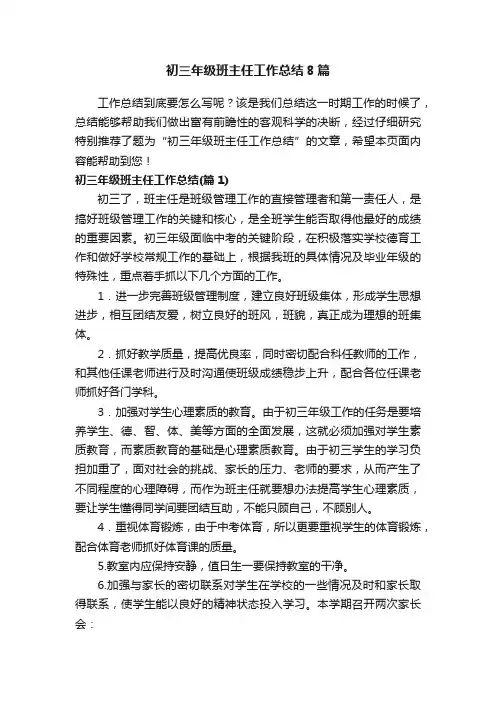 初三年级班主任工作总结8篇

工作总结到底要怎么写呢？该是我们总结这一时期工作的时候了，总结能够帮助我们做出富有前瞻性的客观科学的决断，经过仔细研究特别推荐了题为“初三年级班主任工作总结”的文章，希望本页面内容能帮助到您！

初三年级班主任工作总结(篇1)

初三了，班主任是班级管理工作的直接管理者和第一责任人，是搞好班级管理工作的关键和核心，是全班学生能否取得他最好的成绩的重要因素。初三年级面临中考的关键阶段，在积极落实学校德育工作和做好学校常规工作的基础上，根据我班的具体情况及毕业年级的特殊性，重点着手抓以下几个方面的工作。

1．进一步完善班级管理制度，建立良好班级集体，形成学生思想进步，相互团结友爱，树立良好的班风，班貌，真正成为理想的班集体。

2．抓好教学质量，提高优良率，同时密切配合科任教师的工作，和其他任课老师进行及时沟通使班级成绩稳步上升，配合各位任课老师抓好各门学科。

3．加强对学生心理素质的教育。由于初三年级工作的任务是要培养学生、德、智、体、美等方面的全面发展，这就必须加强对学生素质教育，而素质教育的基础是心理素质教育。由于初三学生的学习负担加重了，面对社会的挑战、家长的压力、老师的要求，从而产生了不同程度的心理障碍，而作为班主任就要想办法提高学生心理素质，要让学生懂得同学间要团结互助，不能只顾自己，不顾别人。

4．重视体育锻炼，由于中考体育，所以更要重视学生的体育锻炼，配合体育老师抓好体育课的质量。

5.教室内应保持安静，值日生一要保持教室的干净。

6.加强与家长的密切联系对学生在学校的一些情况及时和家长取得联系，使学生能以良好的精神状态投入学习。本学期召开两次家长会：